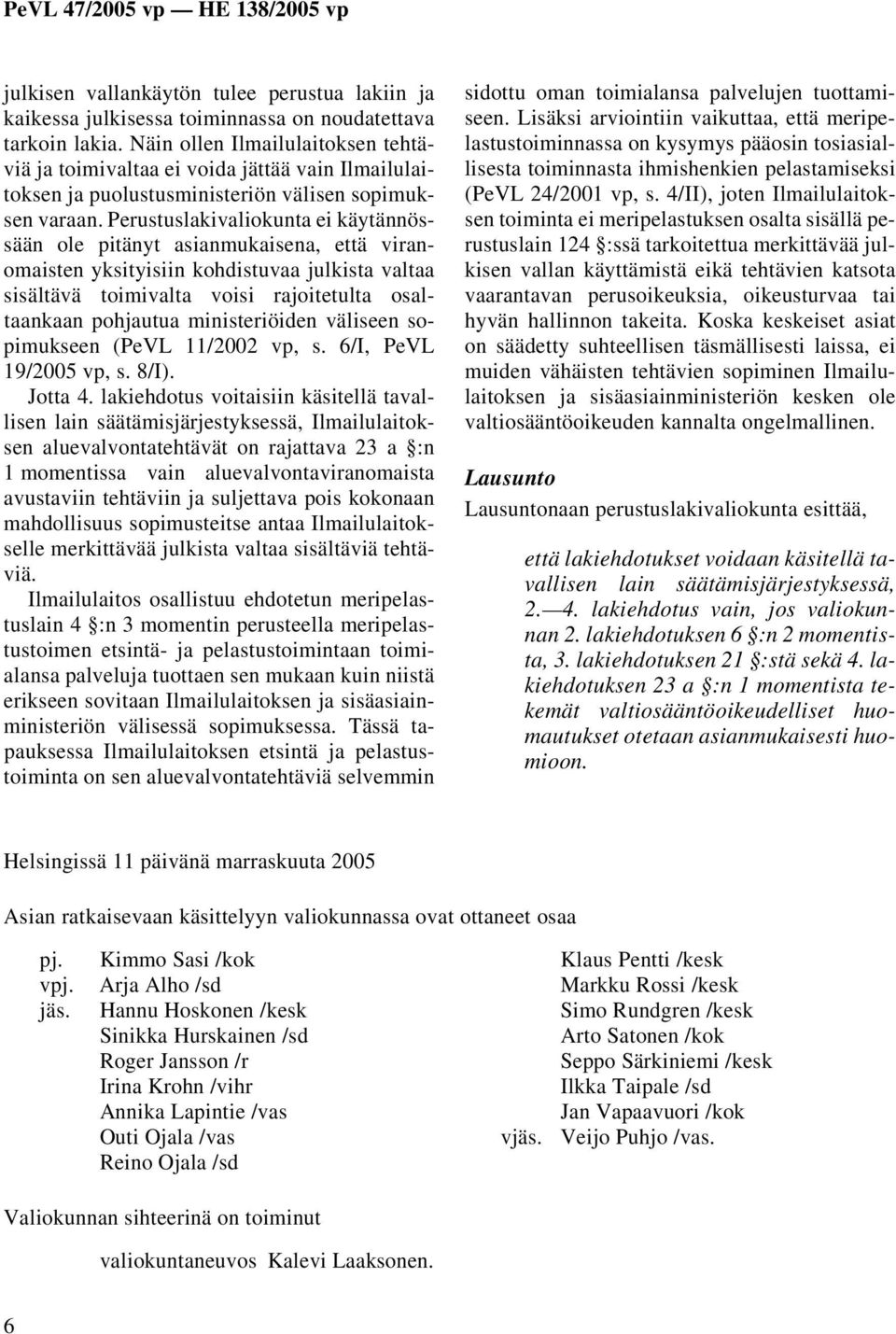 PeVL 47/2005 vp — HE 138/2005 vp

julkisen vallankäytön tulee perustua lakiin ja kaikessa julkisessa toiminnassa on noudatettava tarkoin lakia. Näin ollen Ilmailulaitoksen tehtäviä ja toimivaltaa ei voida jättää vain Ilmailulaitoksen ja puolustusministeriön välisen sopimuksen varaan. Perustuslakivaliokunta ei käytännössään ole pitänyt asianmukaisena, että viranomaisten yksityisiin kohdistuvaa julkista valtaa sisältävä toimivalta voisi rajoitetulta osaltaankaan pohjautua ministeriöiden väliseen sopimukseen (PeVL 11/2002 vp, s. 6/I, PeVL 19/2005 vp, s. 8/I).

Jotta 4. lakiehdotus voitaisiin käsitellä tavallisen lain säätämisjärjestyksessä, Ilmailulaitoksen aluevalvontatehtävät on rajattava 23 a §:n 1 momentissa vain aluevalvontaviranomaista avustaviin tehtäviin ja suljettava pois kokonaan mahdollisuus sopimusteitse antaa Ilmailulaitokselle merkittävää julkista valtaa sisältäviä tehtäviä.

Ilmailulaitos osallistuu ehdotetun meripelastuslain 4 §:n 3 momentin perusteella meripelastustoimen etsintä- ja pelastustoimintaan toimialansa palveluja tuottaen sen mukaan kuin niistä erikseen sovitaan Ilmailulaitoksen ja sisäasiainministeriön välisessä sopimuksessa. Tässä tapauksessa Ilmailulaitoksen etsintä ja pelastustoiminta on sen aluevalvontatehtäviä selvemmin sidottu oman toimialansa palvelujen tuottamiseen. Lisäksi arviointiin vaikuttaa, että meripelastustoiminnassa on kysymys pääosin tosiasiallisesta toiminnasta ihmishenkien pelastamiseksi (PeVL 24/2001 vp, s. 4/II), joten Ilmailulaitoksen toiminta ei meripelastuksen osalta sisällä perustuslain 124 §:ssä tarkoitettua merkittävää julkisen vallan käyttämistä eikä tehtävien katsota vaarantavan perusoikeuksia, oikeusturvaa tai hyvän hallinnon takeita. Koska keskeiset asiat on säädetty suhteellisen täsmällisesti laissa, ei muiden vähäisten tehtävien sopiminen Ilmailulaitoksen ja sisäasiainministeriön kesken ole valtiosääntöoikeuden kannalta ongelmallinen.

Lausunto

Lausuntonaan perustuslakivaliokunta esittää,

että lakiehdotukset voidaan käsitellä tavallisen lain säätämisjärjestyksessä, 2.—4. lakiehdotus vain, jos valiokunnan 2. lakiehdotuksen 6 §:n 2 momentista, 3. lakiehdotuksen 21 §:stä sekä 4. lakiehdotuksen 23 a §:n 1 momentista tekemät valtiosääntöoikeudelliset huomautukset otetaan asianmukaisesti huomioon.

Helsingissä 11 päivänä marraskuuta 2005

Asian ratkaisevaan käsittelyyn valiokunnassa ovat ottaneet osaa

pj. Kimmo Sasi /kok
vpj. Arja Alho /sd
jäs. Hannu Hoskonen /kesk
Sinikka Hurskainen /sd
Roger Jansson /r
Irina Krohn /vihr
Annika Lapintie /vas
Outi Ojala /vas
Reino Ojala /sd

Klaus Pentti /kesk
Markku Rossi /kesk
Simo Rundgren /kesk
Arto Satonen /kok
Seppo Särkiniemi /kesk
Ilkka Taipale /sd
Jan Vapaavuori /kok
vjäs. Veijo Puhjo /vas.

Valiokunnan sihteerinä on toiminut

valiokuntaneuvos Kalevi Laaksonen.

6